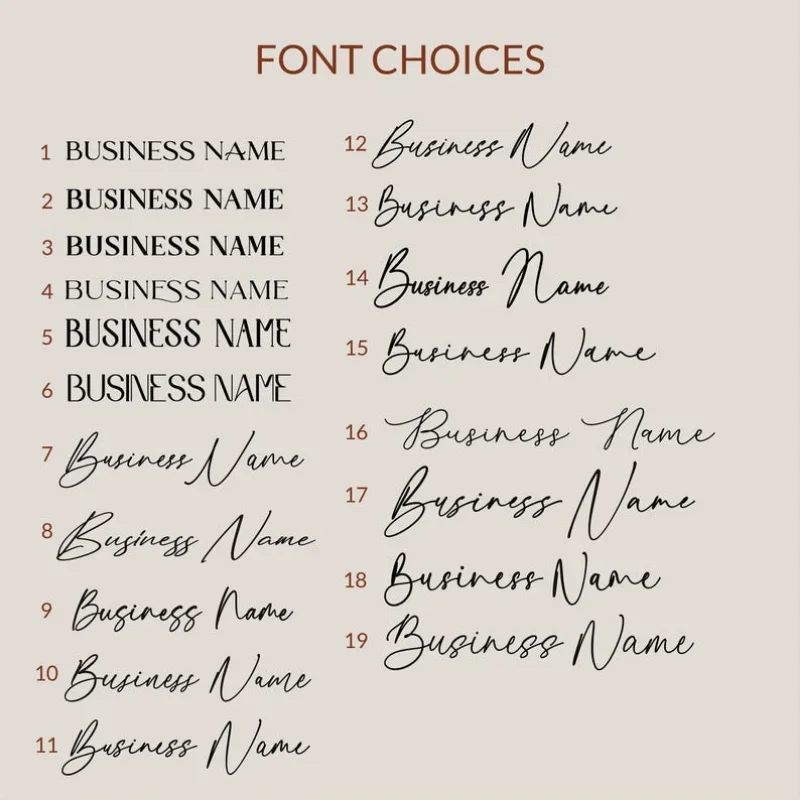 FONT CHOICES

1 BUSINESS NAME
2 BUSINESS NAME
3 BUSINESS NAME
4 BUSINESS NAME
5 BUSINESS NAME
6 BUSINESS NAME
7 Business Name
8 Business Name
9 Business Name
10 Business Name
11 Business Name

12 Business Name
13 Business Name
14 Business Name
15 Business Name
16 Business Name
17 Business Name
18 Business Name
19 Business Name